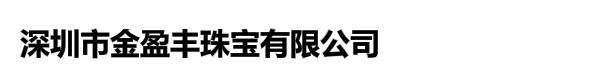 深圳市金盈丰珠宝有限公司